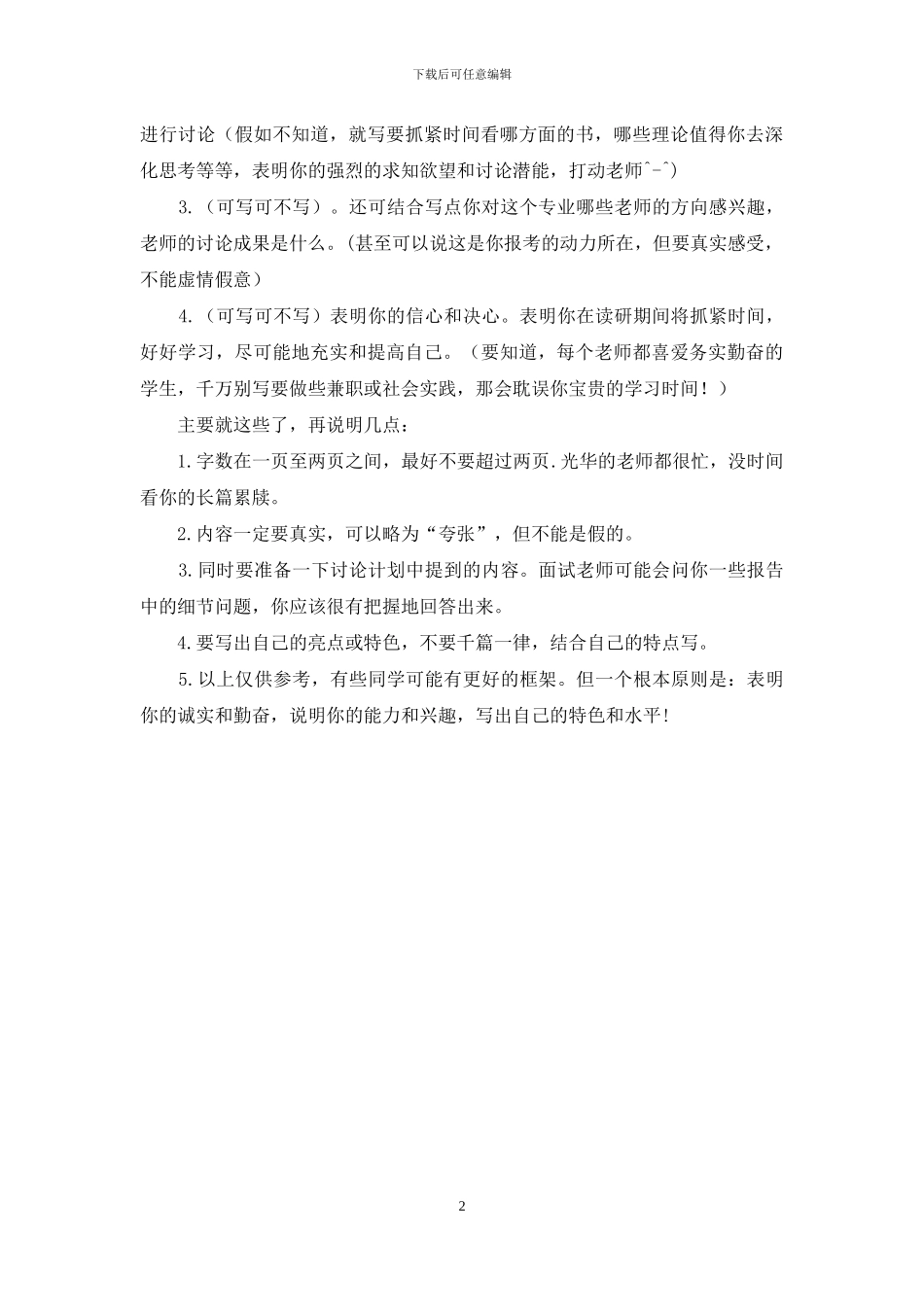 下载后可任意编辑

进行讨论（假如不知道，就写要抓紧时间看哪方面的书，哪些理论值得你去深化思考等等，表明你的强烈的求知欲望和讨论潜能，打动老师^-^）

3.（可写可不写）。还可结合写点你对这个专业哪些老师的方向感兴趣，老师的讨论成果是什么。(甚至可以说这是你报考的动力所在，但要真实感受，不能虚情假意）

4.（可写可不写）表明你的信心和决心。表明你在读研期间将抓紧时间，好好学习，尽可能地充实和提高自己。（要知道，每个老师都喜爱务实勤奋的学生，千万别写要做些兼职或社会实践，那会耽误你宝贵的学习时间！）

主要就这些了，再说明几点：

1.字数在一页至两页之间，最好不要超过两页.光华的老师都很忙，没时间看你的长篇累牍。

2.内容一定要真实，可以略为“夸张”，但不能是假的。

3.同时要准备一下讨论计划中提到的内容。面试老师可能会问你一些报告中的细节问题，你应该很有把握地回答出来。

4.要写出自己的亮点或特色，不要千篇一律，结合自己的特点写。

5.以上仅供参考，有些同学可能有更好的框架。但一个根本原则是：表明你的诚实和勤奋，说明你的能力和兴趣，写出自己的特色和水平!

2